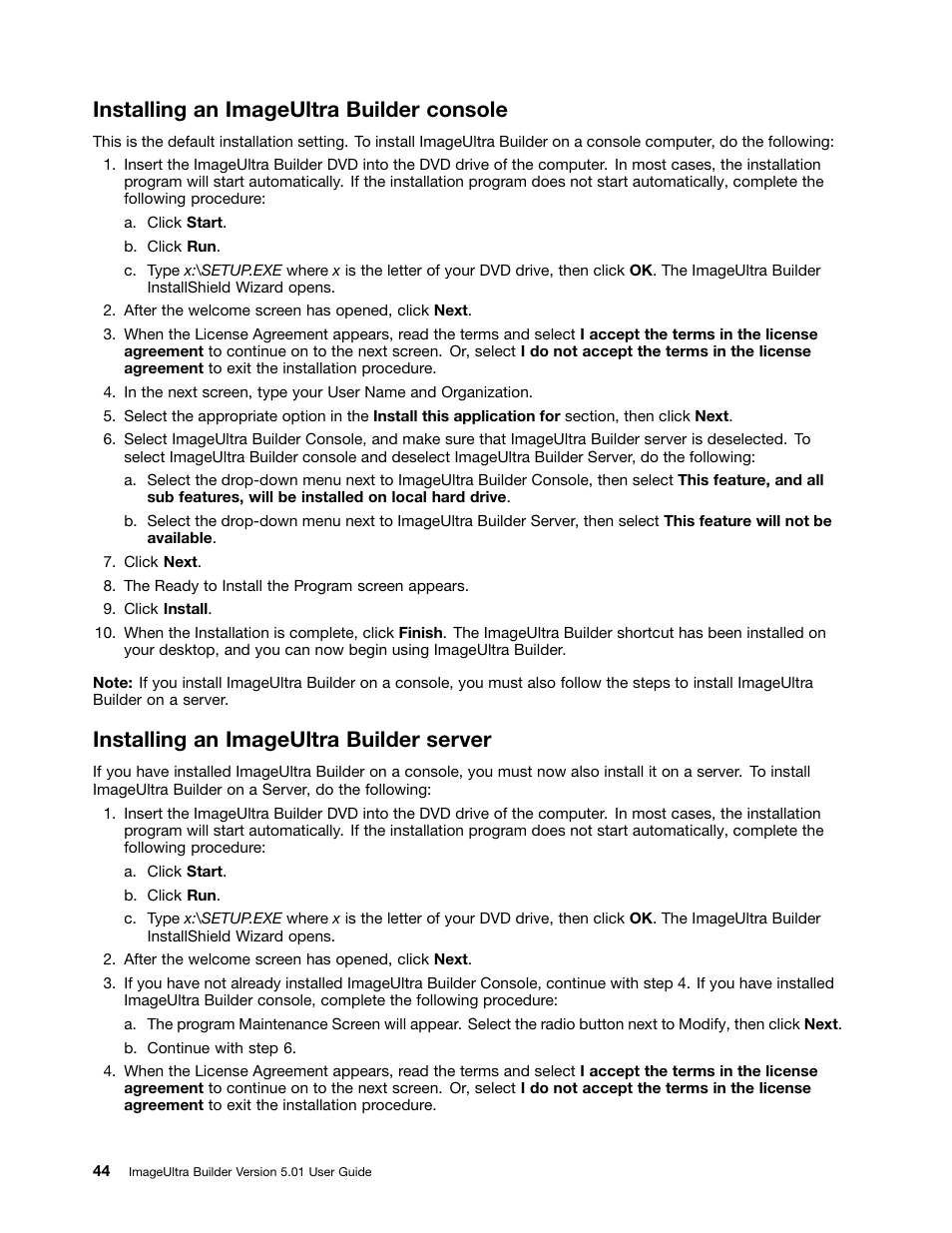 Installing an ImageUltra Builder console

This is the default installation setting. To install ImageUltra Builder on a console computer, do the following:

1. Insert the ImageUltra Builder DVD into the DVD drive of the computer. In most cases, the installation program will start automatically. If the installation program does not start automatically, complete the following procedure:

a. Click Start.

b. Click Run.

c. Type x:\SETUP.EXE where x is the letter of your DVD drive, then click OK. The ImageUltra Builder InstallShield Wizard opens.

2. After the welcome screen has opened, click Next.

3. When the License Agreement appears, read the terms and select I accept the terms in the license agreement to continue on to the next screen. Or, select I do not accept the terms in the license agreement to exit the installation procedure.

4. In the next screen, type your User Name and Organization.

5. Select the appropriate option in the Install this application for section, then click Next.

6. Select ImageUltra Builder Console, and make sure that ImageUltra Builder server is deselected. To select ImageUltra Builder console and deselect ImageUltra Builder Server, do the following:

a. Select the drop-down menu next to ImageUltra Builder Console, then select This feature, and all sub features, will be installed on local hard drive.

b. Select the drop-down menu next to ImageUltra Builder Server, then select This feature will not be available.

7. Click Next.

8. The Ready to Install the Program screen appears.

9. Click Install.

10. When the Installation is complete, click Finish. The ImageUltra Builder shortcut has been installed on your desktop, and you can now begin using ImageUltra Builder.

Note: If you install ImageUltra Builder on a console, you must also follow the steps to install ImageUltra Builder on a server.

Installing an ImageUltra Builder server

If you have installed ImageUltra Builder on a console, you must now also install it on a server. To install ImageUltra Builder on a Server, do the following:

1. Insert the ImageUltra Builder DVD into the DVD drive of the computer. In most cases, the installation program will start automatically. If the installation program does not start automatically, complete the following procedure:

a. Click Start.

b. Click Run.

c. Type x:\SETUP.EXE where x is the letter of your DVD drive, then click OK. The ImageUltra Builder InstallShield Wizard opens.

2. After the welcome screen has opened, click Next.

3. If you have not already installed ImageUltra Builder Console, continue with step 4. If you have installed ImageUltra Builder console, complete the following procedure:

a. The program Maintenance Screen will appear. Select the radio button next to Modify, then click Next.

b. Continue with step 6.

4. When the License Agreement appears, read the terms and select I accept the terms in the license agreement to continue on to the next screen. Or, select I do not accept the terms in the license agreement to exit the installation procedure.

44 ImageUltra Builder Version 5.01 User Guide